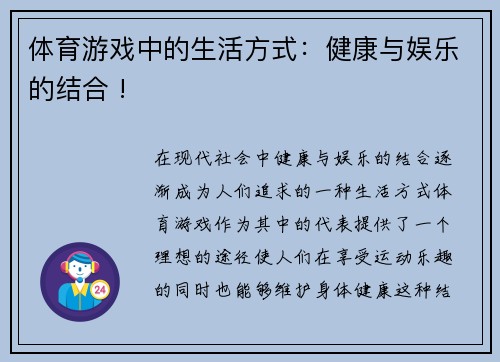 体育游戏中的生活方式：健康与娱乐的结合！

在现代社会中健康与娱乐的结合逐渐成为人们追求的一种生活方式体育游戏作为其中的代表提供了一个理想的途径使人们在享受运动乐趣的同时也能够维护身体健康这种结

24